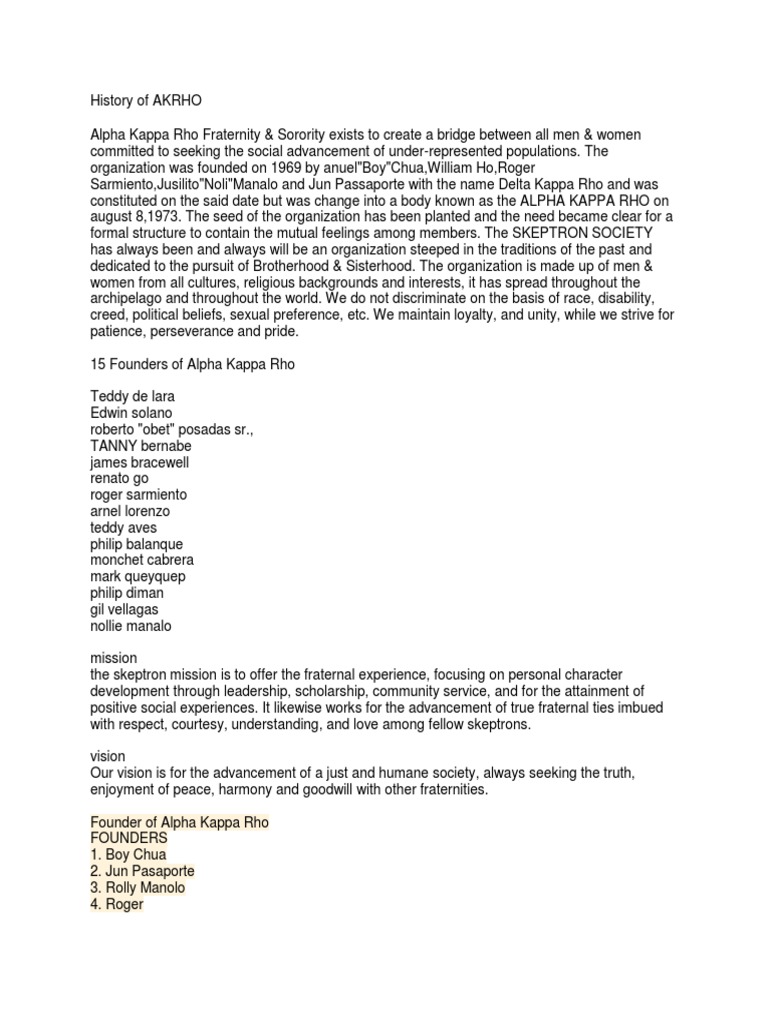 History of AKRHO

Alpha Kappa Rho Fraternity & Sorority exists to create a bridge between all men & women committed to seeking the social advancement of under-represented populations. The organization was founded on 1969 by anuel"Boy"Chua,William Ho,Roger Sarmiento,Jusilito"Noli"Manalo and Jun Passaporte with the name Delta Kappa Rho and was constituted on the said date but was change into a body known as the ALPHA KAPPA RHO on august 8,1973. The seed of the organization has been planted and the need became clear for a formal structure to contain the mutual feelings among members. The SKEPTRON SOCIETY has always been and always will be an organization steeped in the traditions of the past and dedicated to the pursuit of Brotherhood & Sisterhood. The organization is made up of men & women from all cultures, religious backgrounds and interests, it has spread throughout the archipelago and throughout the world. We do not discriminate on the basis of race, disability, creed, political beliefs, sexual preference, etc. We maintain loyalty, and unity, while we strive for patience, perseverance and pride.

15 Founders of Alpha Kappa Rho

Teddy de lara
Edwin solano
roberto "obet" posadas sr.,
TANNY bernabe
james bracewell
renato go
roger sarmiento
arnel lorenzo
teddy aves
philip balanque
monchet cabrera
mark queyquep
philip diman
gil vellagas
nollie manalo

mission
the skeptron mission is to offer the fraternal experience, focusing on personal character development through leadership, scholarship, community service, and for the attainment of positive social experiences. It likewise works for the advancement of true fraternal ties imbued with respect, courtesy, understanding, and love among fellow skeptrons.

vision
Our vision is for the advancement of a just and humane society, always seeking the truth, enjoyment of peace, harmony and goodwill with other fraternities.

Founder of Alpha Kappa Rho
FOUNDERS
1. Boy Chua
2. Jun Pasaporte
3. Rolly Manolo
4. Roger